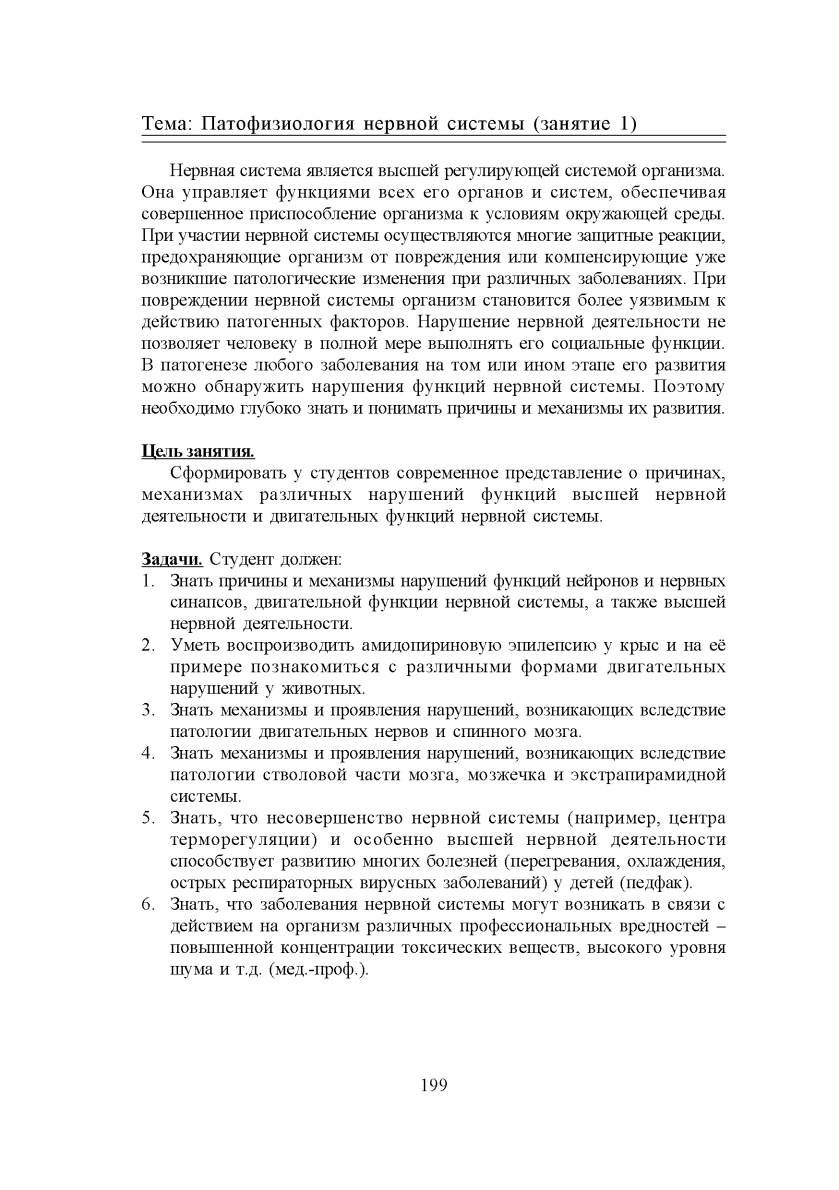 Тема: Патофизиология нервной системы (занятие 1)

Нервная система является высшей регулирующей системой организма. Она управляет функциями всех его органов и систем, обеспечивая совершенное приспособление организма к условиям окружающей среды. При участии нервной системы осуществляются многие защитные реакции, предохраняющие организм от повреждения или компенсирующие уже возникшие патологические изменения при различных заболеваниях. При повреждении нервной системы организм становится более уязвимым к действию патогенных факторов. Нарушение нервной деятельности не позволяет человеку в полной мере выполнять его социальные функции. В патогенезе любого заболевания на том или ином этапе его развития можно обнаружить нарушения функций нервной системы. Поэтому необходимо глубоко знать и понимать причины и механизмы их развития.

Цель занятия.

Сформировать у студентов современное представление о причинах, механизмах различных нарушений функций высшей нервной деятельности и двигательных функций нервной системы.

Задачи. Студент должен:
1. Знать причины и механизмы нарушений функций нейронов и нервных синапсов, двигательной функции нервной системы, а также высшей нервной деятельности.
2. Уметь воспроизводить амидопириновую эпилепсию у крыс и на её примере познакомиться с различными формами двигательных нарушений у животных.
3. Знать механизмы и проявления нарушений, возникающих вследствие патологии двигательных нервов и спинного мозга.
4. Знать механизмы и проявления нарушений, возникающих вследствие патологии стволовой части мозга, мозжечка и экстрапирамидной системы.
5. Знать, что несовершенство нервной системы (например, центра терморегуляции) и особенно высшей нервной деятельности способствует развитию многих болезней (перегревания, охлаждения, острых респираторных вирусных заболеваний) у детей (педфак).
6. Знать, что заболевания нервной системы могут возникать в связи с действием на организм различных профессиональных вредностей – повышенной концентрации токсических веществ, высокого уровня шума и т.д. (мед.-проф.).

199